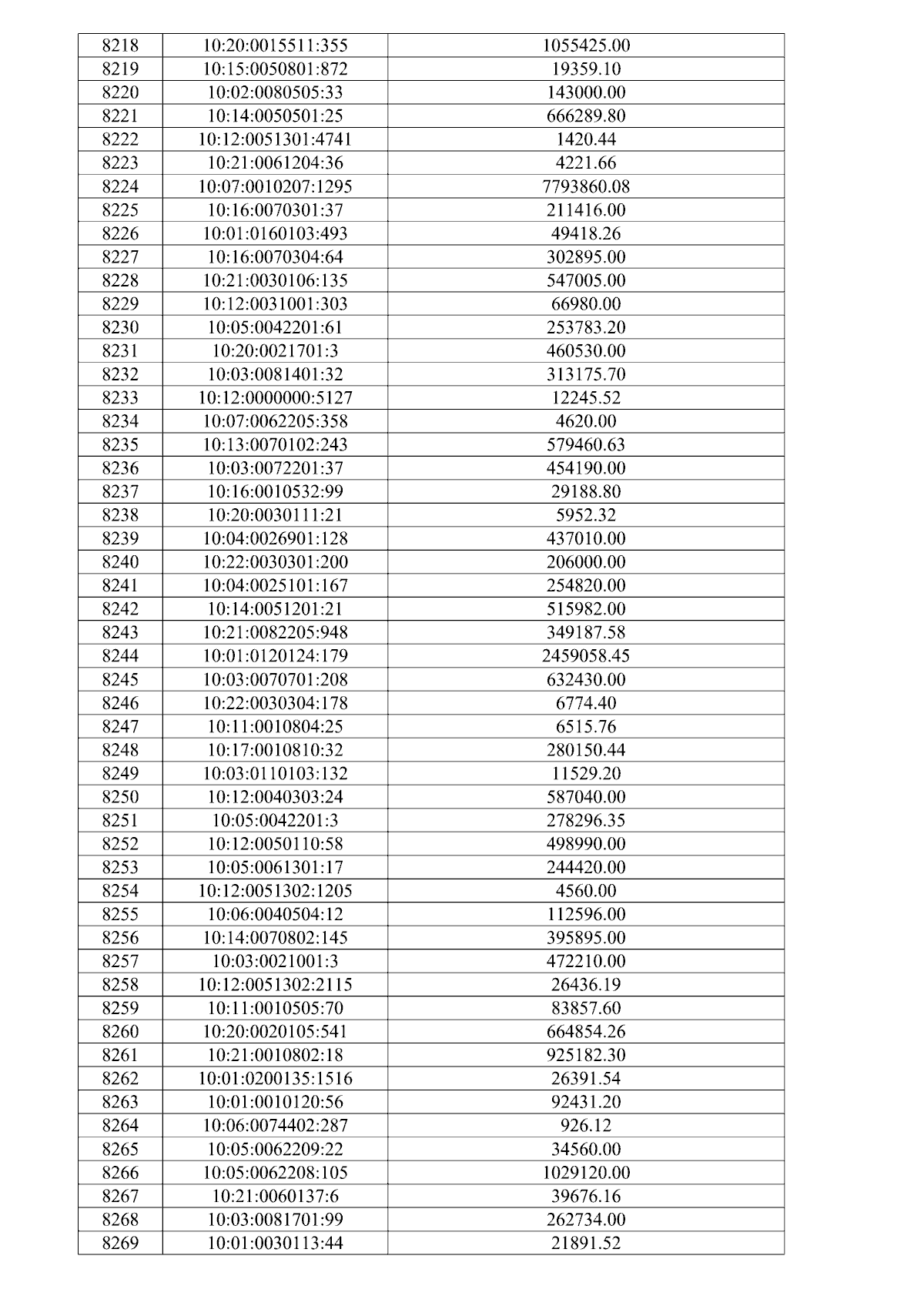 | 8218 | 10:20:0015511:355 | 1055425.00 |
|---|---|---|
| 8219 | 10:15:0050801:872 | 19359.10 |
| 8220 | 10:02:0080505:33 | 143000.00 |
| 8221 | 10:14:0050501:25 | 666289.80 |
| 8222 | 10:12:0051301:4741 | 1420.44 |
| 8223 | 10:21:0061204:36 | 4221.66 |
| 8224 | 10:07:0010207:1295 | 7793860.08 |
| 8225 | 10:16:0070301:37 | 211416.00 |
| 8226 | 10:01:0160103:493 | 49418.26 |
| 8227 | 10:16:0070304:64 | 302895.00 |
| 8228 | 10:21:0030106:135 | 547005.00 |
| 8229 | 10:12:0031001:303 | 66980.00 |
| 8230 | 10:05:0042201:61 | 253783.20 |
| 8231 | 10:20:0021701:3 | 460530.00 |
| 8232 | 10:03:0081401:32 | 313175.70 |
| 8233 | 10:12:0000000:5127 | 12245.52 |
| 8234 | 10:07:0062205:358 | 4620.00 |
| 8235 | 10:13:0070102:243 | 579460.63 |
| 8236 | 10:03:0072201:37 | 454190.00 |
| 8237 | 10:16:0010532:99 | 29188.80 |
| 8238 | 10:20:0030111:21 | 5952.32 |
| 8239 | 10:04:0026901:128 | 437010.00 |
| 8240 | 10:22:0030301:200 | 206000.00 |
| 8241 | 10:04:0025101:167 | 254820.00 |
| 8242 | 10:14:0051201:21 | 515982.00 |
| 8243 | 10:21:0082205:948 | 349187.58 |
| 8244 | 10:01:0120124:179 | 2459058.45 |
| 8245 | 10:03:0070701:208 | 632430.00 |
| 8246 | 10:22:0030304:178 | 6774.40 |
| 8247 | 10:11:0010804:25 | 6515.76 |
| 8248 | 10:17:0010810:32 | 280150.44 |
| 8249 | 10:03:0110103:132 | 11529.20 |
| 8250 | 10:12:0040303:24 | 587040.00 |
| 8251 | 10:05:0042201:3 | 278296.35 |
| 8252 | 10:12:0050110:58 | 498990.00 |
| 8253 | 10:05:0061301:17 | 244420.00 |
| 8254 | 10:12:0051302:1205 | 4560.00 |
| 8255 | 10:06:0040504:12 | 112596.00 |
| 8256 | 10:14:0070802:145 | 395895.00 |
| 8257 | 10:03:0021001:3 | 472210.00 |
| 8258 | 10:12:0051302:2115 | 26436.19 |
| 8259 | 10:11:0010505:70 | 83857.60 |
| 8260 | 10:20:0020105:541 | 664854.26 |
| 8261 | 10:21:0010802:18 | 925182.30 |
| 8262 | 10:01:0200135:1516 | 26391.54 |
| 8263 | 10:01:0010120:56 | 92431.20 |
| 8264 | 10:06:0074402:287 | 926.12 |
| 8265 | 10:05:0062209:22 | 34560.00 |
| 8266 | 10:05:0062208:105 | 1029120.00 |
| 8267 | 10:21:0060137:6 | 39676.16 |
| 8268 | 10:03:0081701:99 | 262734.00 |
| 8269 | 10:01:0030113:44 | 21891.52 |